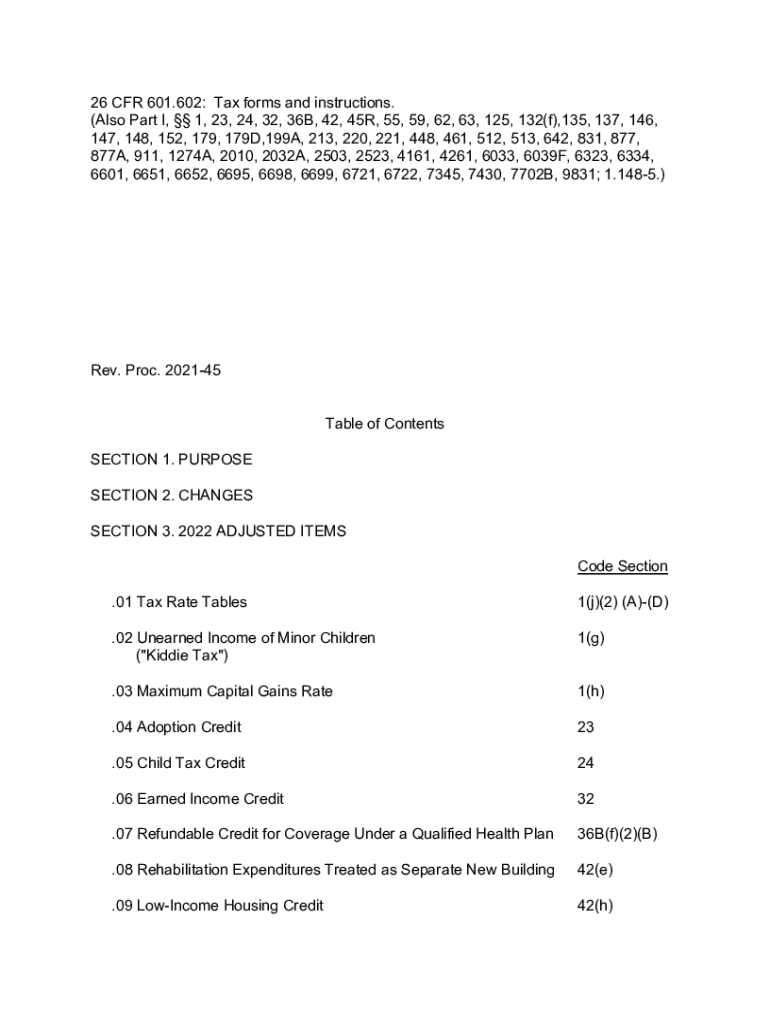 26 CFR 601.602: Tax forms and instructions.
(Also Part I, §§ 1, 23, 24, 32, 36B, 42, 45R, 55, 59, 62, 63, 125, 132(f),135, 137, 146, 147, 148, 152, 179, 179D,199A, 213, 220, 221, 448, 461, 512, 513, 642, 831, 877, 877A, 911, 1274A, 2010, 2032A, 2503, 2523, 4161, 4261, 6033, 6039F, 6323, 6334, 6601, 6651, 6652, 6695, 6698, 6699, 6721, 6722, 7345, 7430, 7702B, 9831; 1.148-5.)

Rev. Proc. 2021-45

Table of Contents

SECTION 1. PURPOSE

SECTION 2. CHANGES

SECTION 3. 2022 ADJUSTED ITEMS

| | Code Section |
|---|---|
| .01 Tax Rate Tables | 1(j)(2) (A)-(D) |
| .02 Unearned Income of Minor Children ("Kiddie Tax") | 1(g) |
| .03 Maximum Capital Gains Rate | 1(h) |
| .04 Adoption Credit | 23 |
| .05 Child Tax Credit | 24 |
| .06 Earned Income Credit | 32 |
| .07 Refundable Credit for Coverage Under a Qualified Health Plan | 36B(f)(2)(B) |
| .08 Rehabilitation Expenditures Treated as Separate New Building | 42(e) |
| .09 Low-Income Housing Credit | 42(h) |